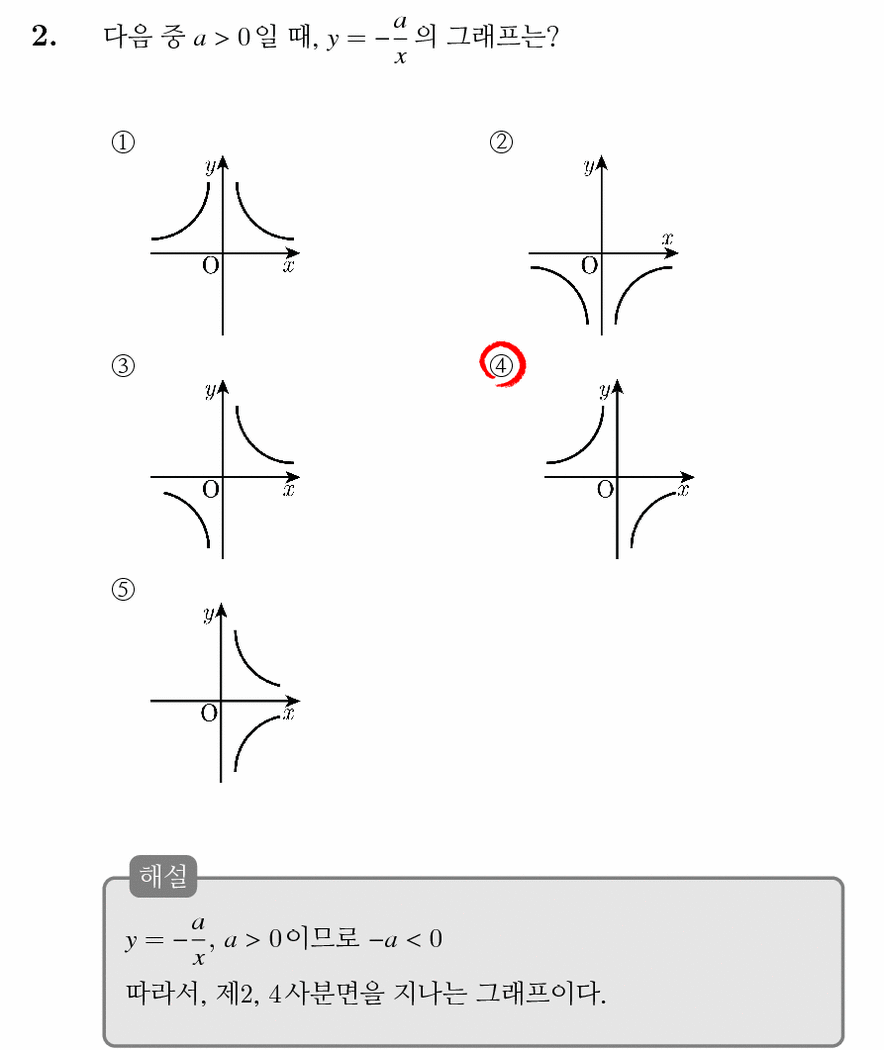 2. 다음 중 $a > 0$일 때, $y = -\frac{a}{x}$의 그래프는?

①
$y$
O
$x$

②
$y$
$x$
O

③
$y$
O
$x$

④
$y$
O
$x$

⑤
$y$
O
$x$

해설

$y = -\frac{a}{x}$, $a > 0$이므로 $-a < 0$

따라서, 제2, 4사분면을 지나는 그래프이다.